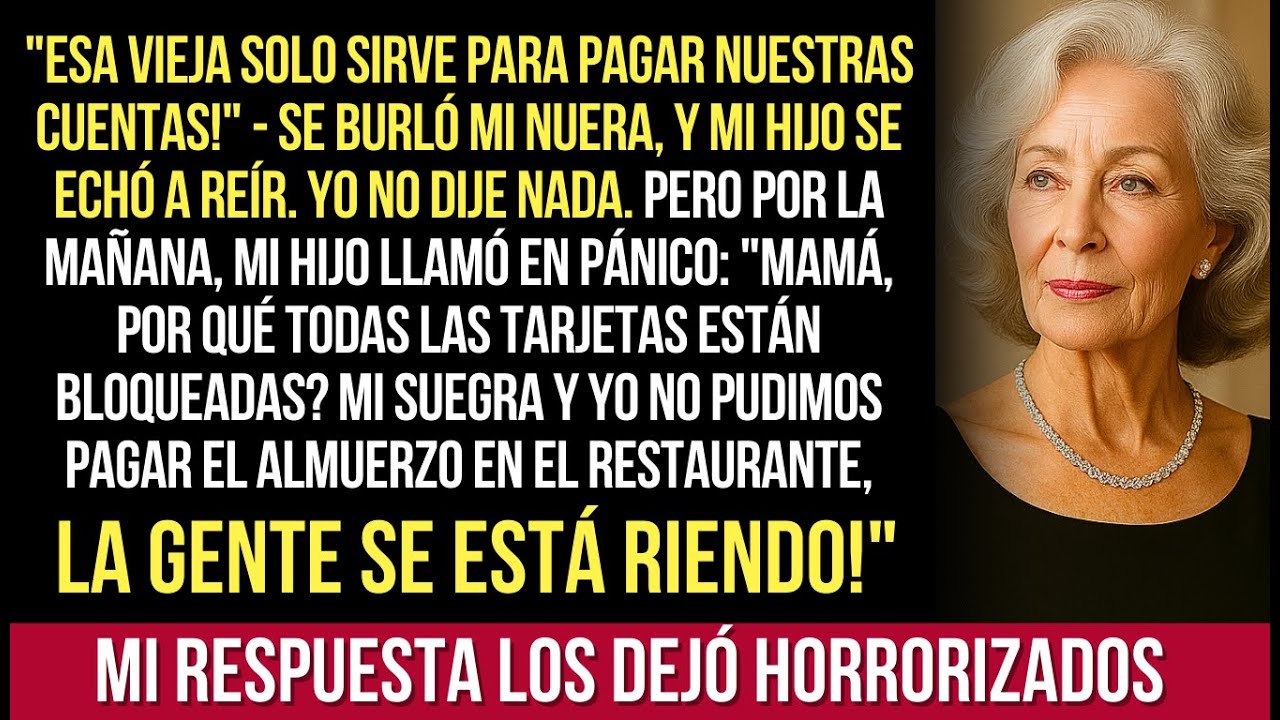 "ESA VIEJA SOLO SIRVE PARA PAGAR NUESTRAS CUENTAS!" - SE BURLÓ MI NUERA, Y MI HIJO SE ECHÓ A REÍR. YO NO DIJE NADA. PERO POR LA MAÑANA, MI HIJO LLAMÓ EN PÁNICO: "MAMÁ, POR QUÉ TODAS LAS TARJETAS ESTÁN BLOQUEADAS? MI SUEGRA Y YO NO PUDIMOS PAGAR EL ALMUERZO EN EL RESTAURANTE, LA GENTE SE ESTÁ RIENDO!"

MI RESPUESTA LOS DEJÓ HORRORIZADOS